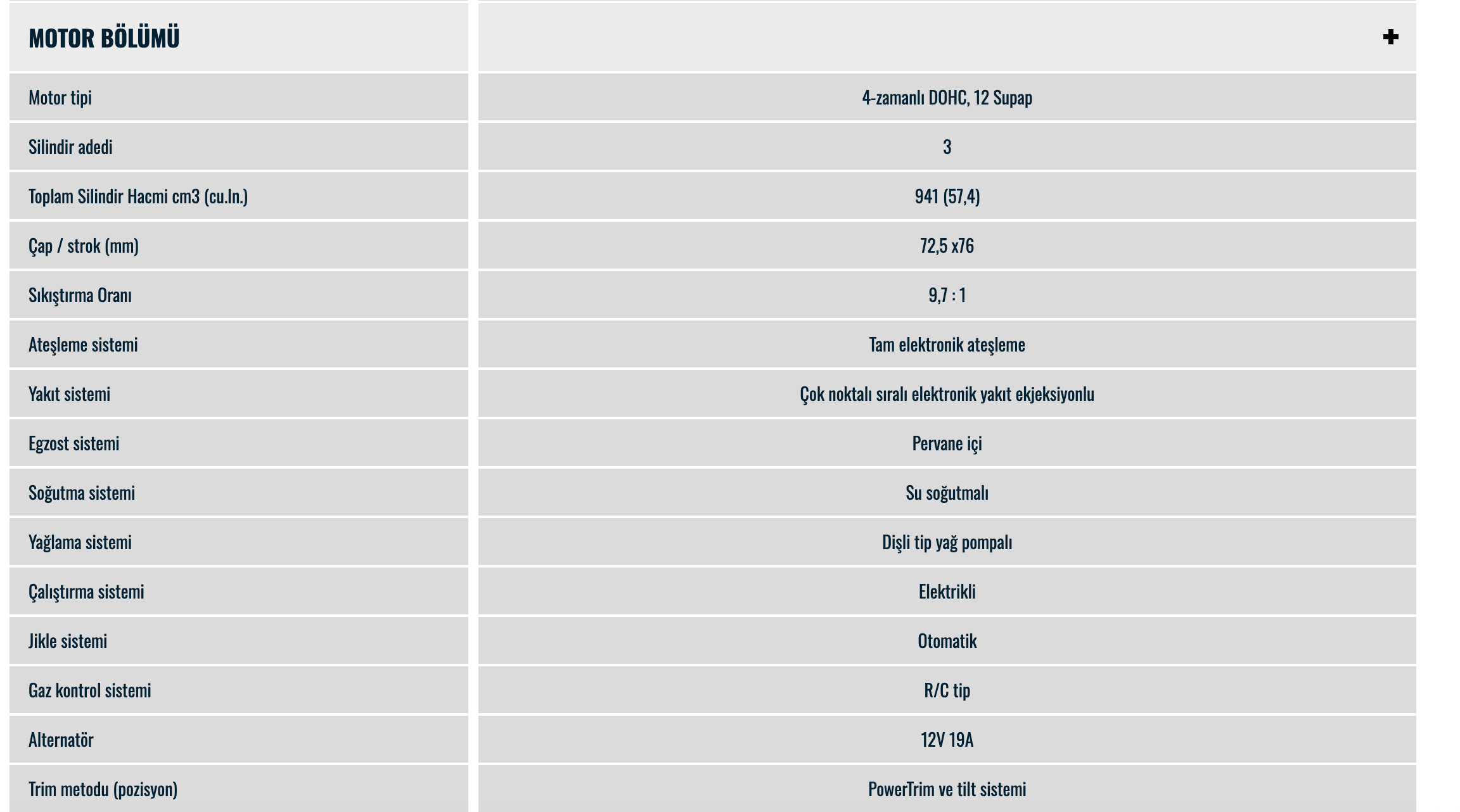 | MOTOR BÖLÜMÜ | + |
|---|---|
| Motor tipi | 4-zamanlı DOHC, 12 Supap |
| Silindir adedi | 3 |
| Toplam Silindir Hacmi cm3 (cu.In.) | 941 (57,4) |
| Çap / strok (mm) | 72,5 x76 |
| Sıkıştırma Oranı | 9,7 : 1 |
| Ateşleme sistemi | Tam elektronik ateşleme |
| Yakıt sistemi | Çok noktalı sıralı elektronik yakıt ekjeksiyonlu |
| Egzost sistemi | Pervane içi |
| Soğutma sistemi | Su soğutmalı |
| Yağlama sistemi | Dişli tip yağ pompalı |
| Çalıştırma sistemi | Elektrikli |
| Jikle sistemi | Otomatik |
| Gaz kontrol sistemi | R/C tip |
| Alternatör | 12V 19A |
| Trim metodu (pozisyon) | PowerTrim ve tilt sistemi |